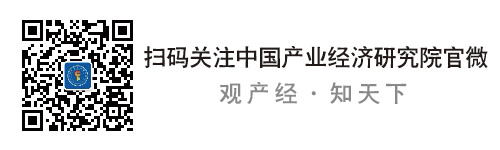 扫码关注中国产业经济研究院官微

观产经 · 知天下